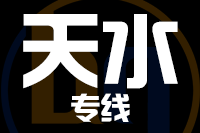 天水
专线